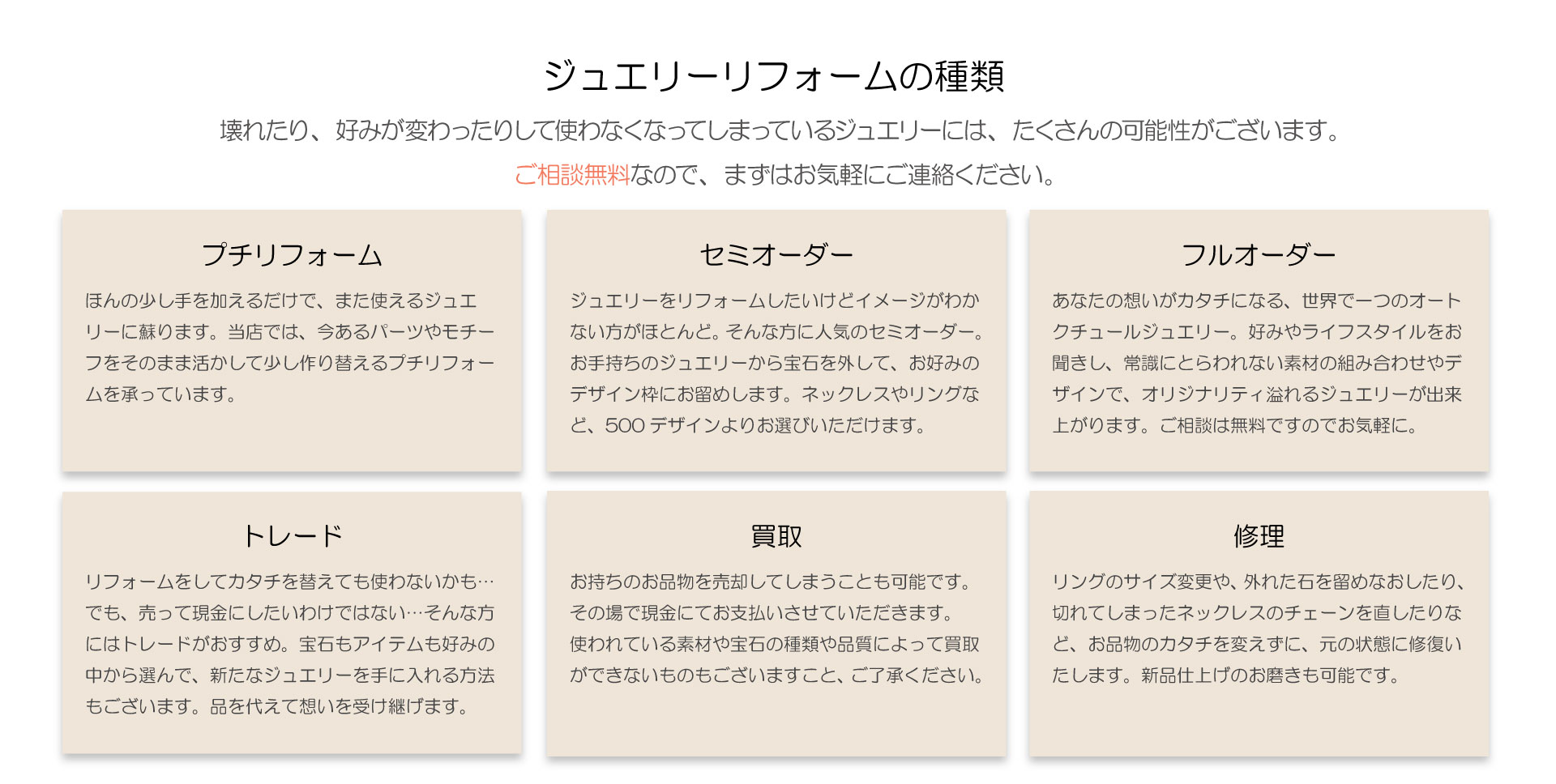 ジュエリーリフォームの種類

壊れたり、好みが変わったりして使わなくなってしまっているジュエリーには、たくさんの可能性がございます。
ご相談無料なので、まずはお気軽にご連絡ください。

プチリフォーム

ほんの少し手を加えるだけで、また使えるジュエリーに蘇ります。当店では、今あるパーツやモチーフをそのまま活かして少し作り替えるプチリフォームを承っています。

セミオーダー

ジュエリーをリフォームしたいけどイメージがわかない方がほとんど。そんな方に人気のセミオーダー。お手持ちのジュエリーから宝石を外して、お好みのデザイン枠にお留めします。ネックレスやリングなど、500 デザインよりお選びいただけます。

フルオーダー

あなたの想いがカタチになる、世界で一つのオートクチュールジュエリー。好みやライフスタイルをお聞きし、常識にとらわれない素材の組み合わせやデザインで、オリジナリティ溢れるジュエリーが出来上がります。ご相談は無料ですのでお気軽に。

トレード

リフォームをしてカタチを替えても使わないかも…でも、売って現金にしたいわけではない…そんな方にはトレードがおすすめ。宝石もアイテムも好みの中から選んで、新たなジュエリーを手に入れる方法もございます。品を代えて想いを受け継げます。

買取

お持ちのお品物を売却してしまうことも可能です。その場で現金にてお支払いさせていただきます。使われている素材や宝石の種類や品質によって買取ができないものもございますこと、ご了承ください。

修理

リングのサイズ変更や、外れた石を留めなおしたり、切れてしまったネックレスのチェーンを直したりなど、お品物のカタチを変えずに、元の状態に修復いたします。新品仕上げのお磨きも可能です。